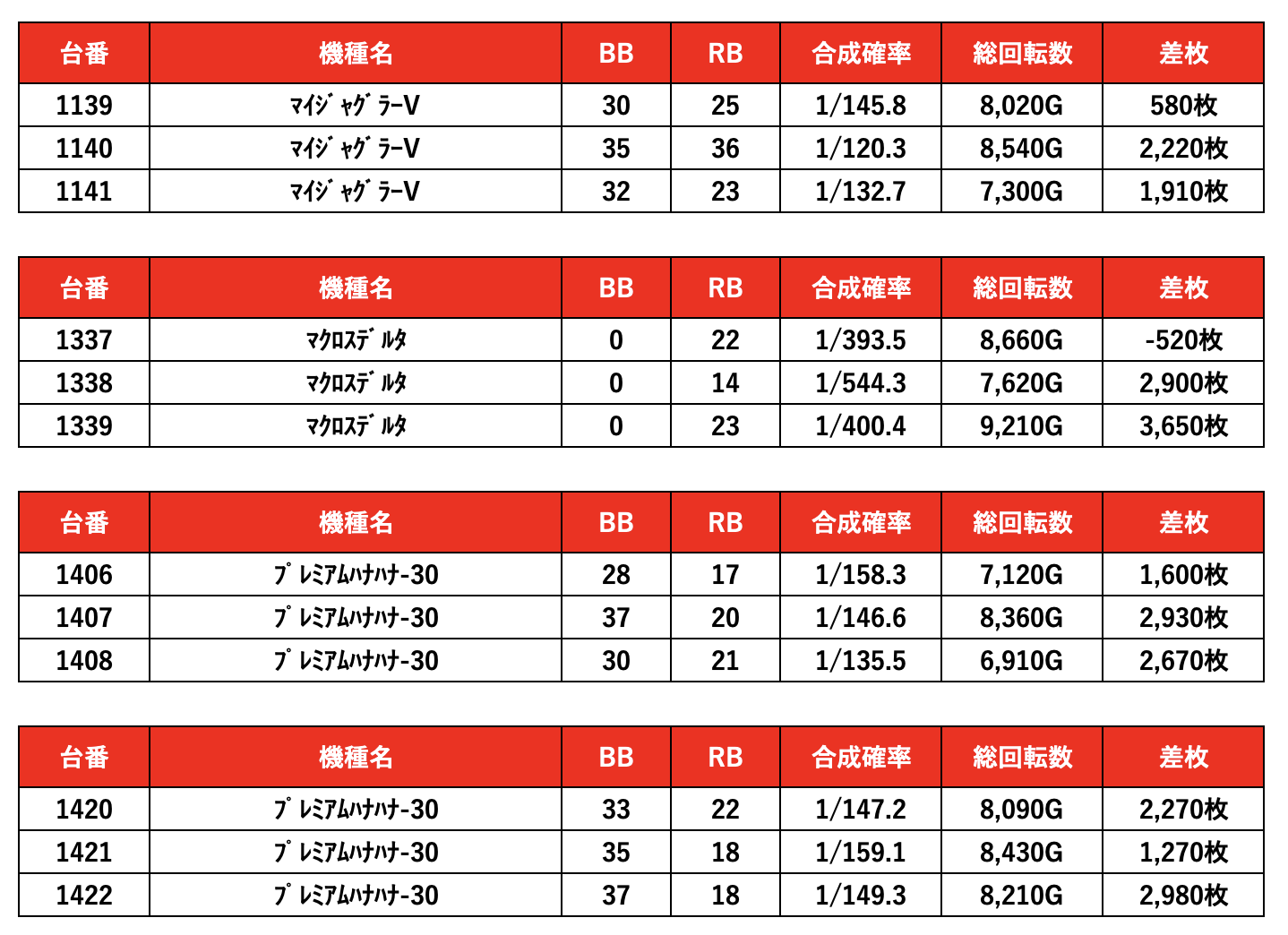 | 台番 | 機種名 | BB | RB | 合成確率 | 総回転数 | 差枚 |
|---|---|---|---|---|---|---|
| 1139 | ﾏｲｼﾞｬｸﾞﾗｰV | 30 | 25 | 1/145.8 | 8,020G | 580枚 |
| 1140 | ﾏｲｼﾞｬｸﾞﾗｰV | 35 | 36 | 1/120.3 | 8,540G | 2,220枚 |
| 1141 | ﾏｲｼﾞｬｸﾞﾗｰV | 32 | 23 | 1/132.7 | 7,300G | 1,910枚 |

| 台番 | 機種名 | BB | RB | 合成確率 | 総回転数 | 差枚 |
|---|---|---|---|---|---|---|
| 1337 | ﾏｸﾛｽﾃﾞﾙﾀ | 0 | 22 | 1/393.5 | 8,660G | -520枚 |
| 1338 | ﾏｸﾛｽﾃﾞﾙﾀ | 0 | 14 | 1/544.3 | 7,620G | 2,900枚 |
| 1339 | ﾏｸﾛｽﾃﾞﾙﾀ | 0 | 23 | 1/400.4 | 9,210G | 3,650枚 |

| 台番 | 機種名 | BB | RB | 合成確率 | 総回転数 | 差枚 |
|---|---|---|---|---|---|---|
| 1406 | ﾌﾟﾚﾐｱﾑﾊﾅﾊﾅ-30 | 28 | 17 | 1/158.3 | 7,120G | 1,600枚 |
| 1407 | ﾌﾟﾚﾐｱﾑﾊﾅﾊﾅ-30 | 37 | 20 | 1/146.6 | 8,360G | 2,930枚 |
| 1408 | ﾌﾟﾚﾐｱﾑﾊﾅﾊﾅ-30 | 30 | 21 | 1/135.5 | 6,910G | 2,670枚 |

| 台番 | 機種名 | BB | RB | 合成確率 | 総回転数 | 差枚 |
|---|---|---|---|---|---|---|
| 1420 | ﾌﾟﾚﾐｱﾑﾊﾅﾊﾅ-30 | 33 | 22 | 1/147.2 | 8,090G | 2,270枚 |
| 1421 | ﾌﾟﾚﾐｱﾑﾊﾅﾊﾅ-30 | 35 | 18 | 1/159.1 | 8,430G | 1,270枚 |
| 1422 | ﾌﾟﾚﾐｱﾑﾊﾅﾊﾅ-30 | 37 | 18 | 1/149.3 | 8,210G | 2,980枚 |